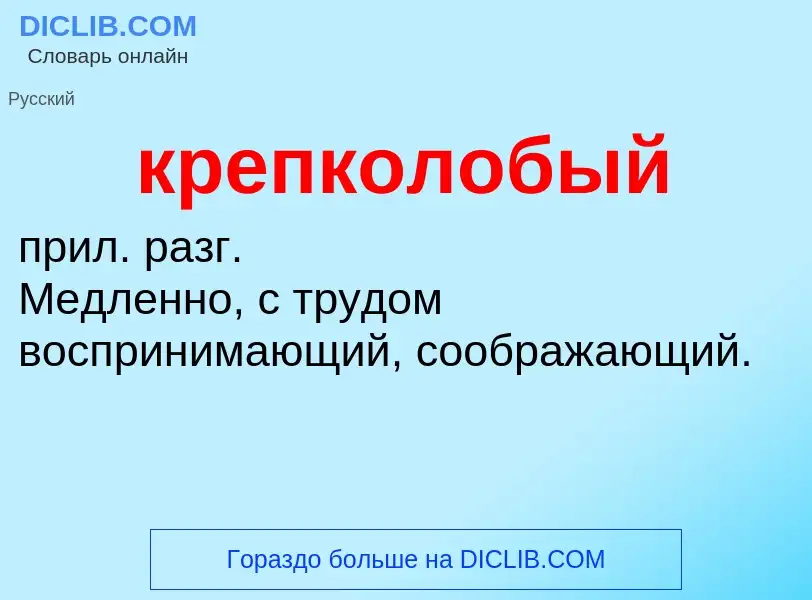 DICLIB.COM
Словарь онлайн

Русский

крепколобый

прил. разг.
Медленно, с трудом воспринимающий, соображающий.

Гораздо больше на DICLIB.COM